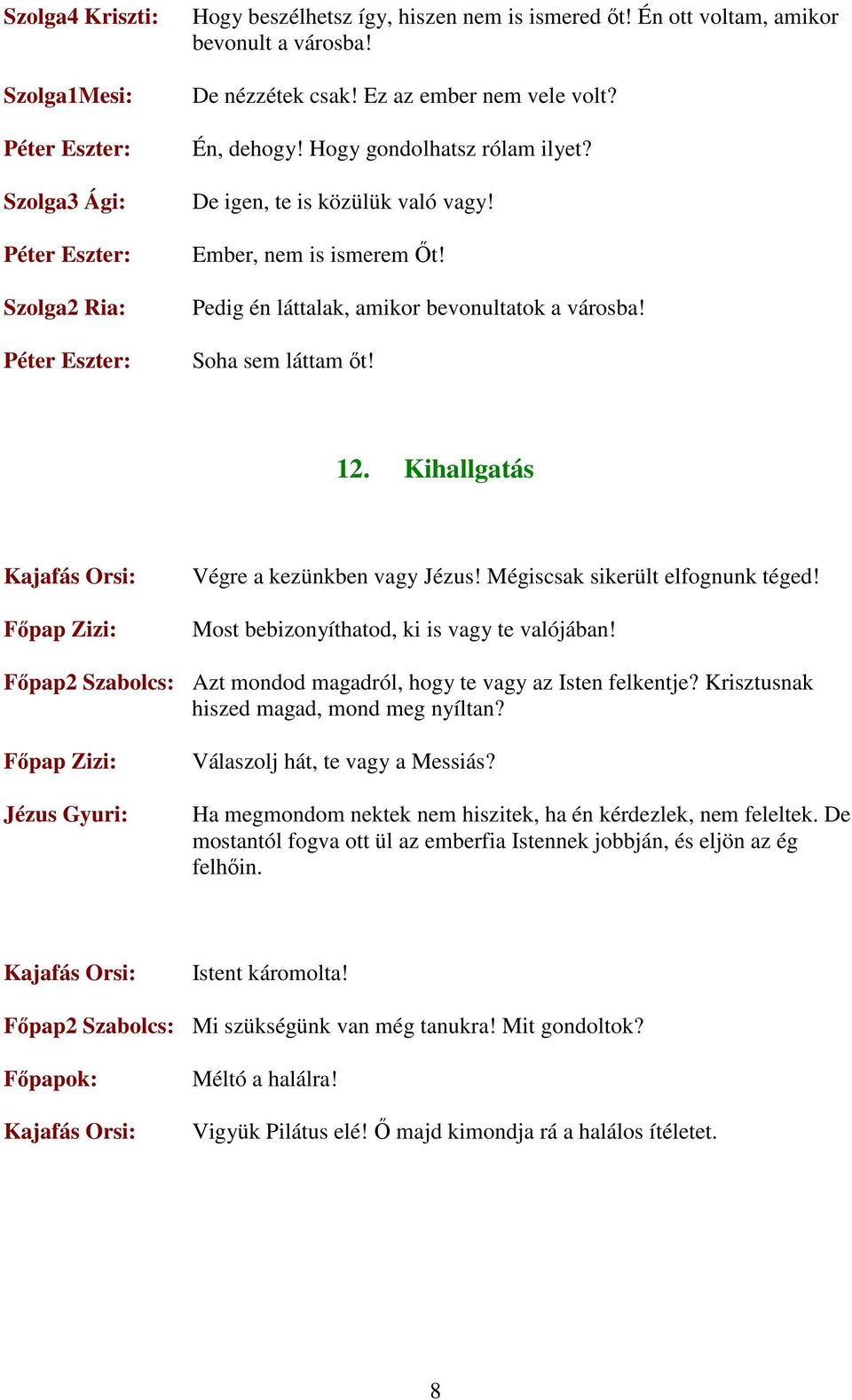 Szolga4 Kriszti: Hogy beszélhetsz így, hiszen nem is ismered őt! Én ott voltam, amikor bevonult a városba!

Szolga1Mesi: De nézzétek csak! Ez az ember nem vele volt?

Péter Eszter: Én, dehogy! Hogy gondolhatsz rólam ilyet?

Szolga3 Ági: De igen, te is közülük való vagy!

Péter Eszter: Ember, nem is ismerem Őt!

Szolga2 Ria: Pedig én láttalak, amikor bevonultatok a városba!

Péter Eszter: Soha sem láttam őt!

12. Kihallgatás

Kajafás Orsi: Végre a kezünkben vagy Jézus! Mégiscsak sikerült elfognunk téged!

Főpap Zizi: Most bebizonyíthatod, ki is vagy te valójában!

Főpap2 Szabolcs: Azt mondod magadról, hogy te vagy az Isten felkentje? Krisztusnak hiszed magad, mond meg nyíltan?

Főpap Zizi: Válaszolj hát, te vagy a Messiás?

Jézus Gyuri: Ha megmondom nektek nem hiszitek, ha én kérdezlek, nem feleltek. De mostantól fogva ott ül az emberfia Istennek jobbján, és eljön az ég felhőin.

Kajafás Orsi: Istent káromolta!

Főpap2 Szabolcs: Mi szükségünk van még tanukra! Mit gondoltok?

Főpapok: Méltó a halálra!

Kajafás Orsi: Vigyük Pilátus elé! Ő majd kimondja rá a halálos ítéletet.

8